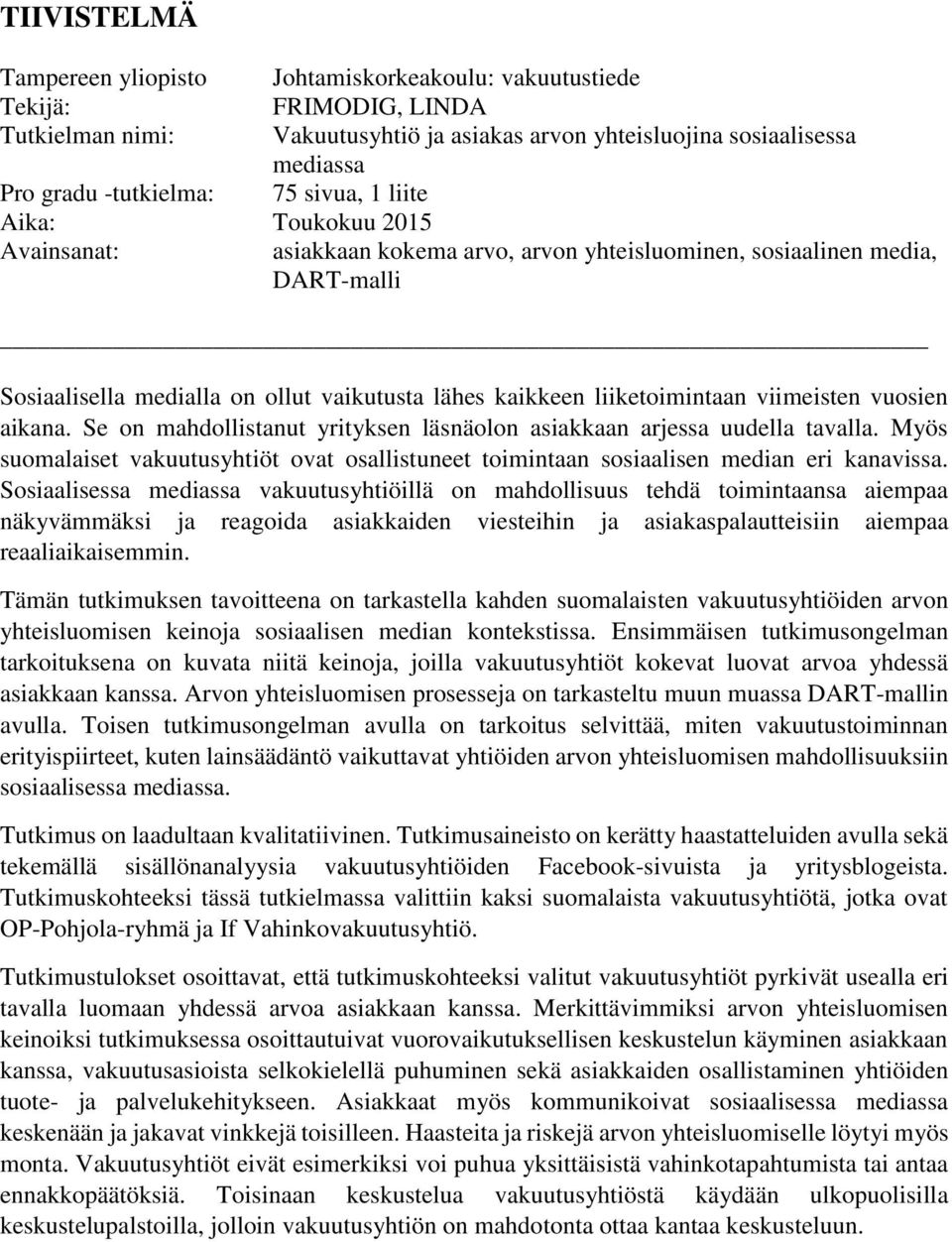 TIIVISTELMÄ

Tampereen yliopisto Johtamiskorkeakoulu: vakuutustiede
Tekijä: FRIMODIG, LINDA
Tutkielman nimi: Vakuutusyhtiö ja asiakas arvon yhteisluojina sosiaalisessa mediassa
Pro gradu -tutkielma: 75 sivua, 1 liite
Aika: Toukokuu 2015
Avainsanat: asiakkaan kokema arvo, arvon yhteisluominen, sosiaalinen media, DART-malli

Sosiaalisella medialla on ollut vaikutusta lähes kaikkeen liiketoimintaan viimeisten vuosien aikana. Se on mahdollistanut yrityksen läsnäolon asiakkaan arjessa uudella tavalla. Myös suomalaiset vakuutusyhtiöt ovat osallistuneet toimintaan sosiaalisen median eri kanavissa. Sosiaalisessa mediassa vakuutusyhtiöillä on mahdollisuus tehdä toimintaansa aiempaa näkyvämmäksi ja reagoida asiakkaiden viesteihin ja asiakaspalautteisiin aiempaa reaaliaikaisemmin.

Tämän tutkimuksen tavoitteena on tarkastella kahden suomalaisten vakuutusyhtiöiden arvon yhteisluomisen keinoja sosiaalisen median kontekstissa. Ensimmäisen tutkimusongelman tarkoituksena on kuvata niitä keinoja, joilla vakuutusyhtiöt kokevat luovat arvoa yhdessä asiakkaan kanssa. Arvon yhteisluomisen prosesseja on tarkasteltu muun muassa DART-mallin avulla. Toisen tutkimusongelman avulla on tarkoitus selvittää, miten vakuutustoiminnan erityispiirteet, kuten lainsäädäntö vaikuttavat yhtiöiden arvon yhteisluomisen mahdollisuuksiin sosiaalisessa mediassa.

Tutkimus on laadultaan kvalitatiivinen. Tutkimusaineisto on kerätty haastatteluiden avulla sekä tekemällä sisällönanalyysia vakuutusyhtiöiden Facebook-sivuista ja yritysblogeista. Tutkimuskohteeksi tässä tutkielmassa valittiin kaksi suomalaista vakuutusyhtiötä, jotka ovat OP-Pohjola-ryhmä ja If Vahinkovakuutusyhtiö.

Tutkimustulokset osoittavat, että tutkimuskohteeksi valitut vakuutusyhtiöt pyrkivät usealla eri tavalla luomaan yhdessä arvoa asiakkaan kanssa. Merkittävimmiksi arvon yhteisluomisen keinoiksi tutkimuksessa osoittautuivat vuorovaikutuksellisen keskustelun käyminen asiakkaan kanssa, vakuutusasioista selkokielellä puhuminen sekä asiakkaiden osallistaminen yhtiöiden tuote- ja palvelukehitykseen. Asiakkaat myös kommunikoivat sosiaalisessa mediassa keskenään ja jakavat vinkkejä toisilleen. Haasteita ja riskejä arvon yhteisluomiselle löytyi myös monta. Vakuutusyhtiöt eivät esimerkiksi voi puhua yksittäisistä vahinkotapahtumista tai antaa ennakkopäätöksiä. Toisinaan keskustelua vakuutusyhtiöstä käydään ulkopuolisilla keskustelupalstoilla, jolloin vakuutusyhtiön on mahdotonta ottaa kantaa keskusteluun.